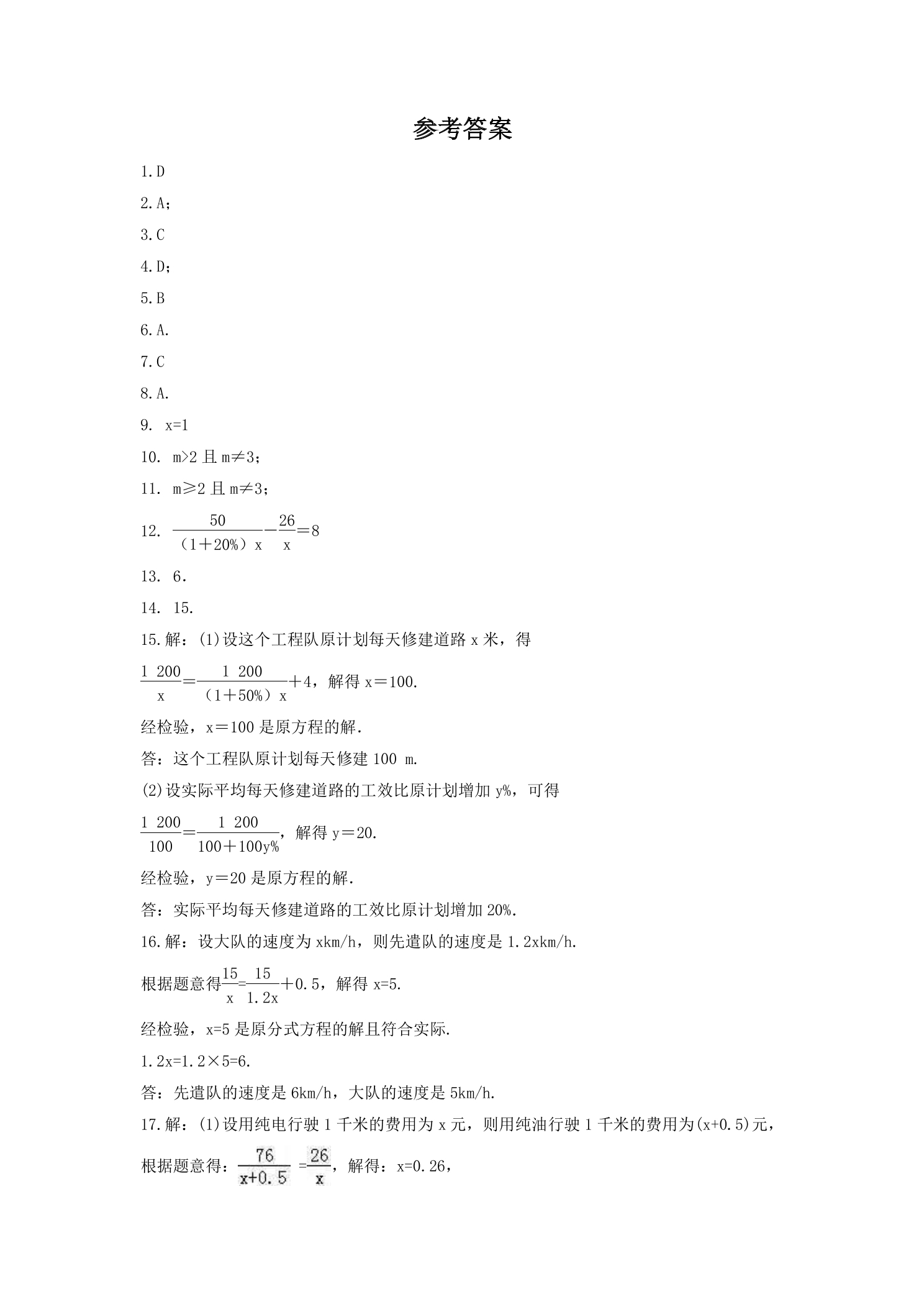 参考答案

1.D

2.A;

3.C

4.D;

5.B

6.A.

7.C

8.A.

9. x=1

10. m>2且m≠3;

11. m≥2且m≠3;

12. $\frac{50}{(1+20\%)x}-\frac{26}{x}=8$

13. 6.

14. 15.

15.解:(1)设这个工程队原计划每天修建道路x米,得

$\frac{1\ 200}{x}=\frac{1\ 200}{(1+50\%)x}+4$,解得x=100.

经检验,x=100是原方程的解.

答:这个工程队原计划每天修建100 m.

(2)设实际平均每天修建道路的工效比原计划增加y%,可得

$\frac{1\ 200}{100}=\frac{1\ 200}{100+100y\%}$,解得y=20.

经检验,y=20是原方程的解.

答:实际平均每天修建道路的工效比原计划增加20%.

16.解:设大队的速度为xkm/h,则先遣队的速度是1.2xkm/h.

根据题意得$\frac{15}{x}=\frac{15}{1.2x}+0.5$,解得x=5.

经检验,x=5是原分式方程的解且符合实际.

1.2x=1.2×5=6.

答:先遣队的速度是6km/h,大队的速度是5km/h.

17.解:(1)设用纯电行驶1千米的费用为x元,则用纯油行驶1千米的费用为(x+0.5)元,

根据题意得:$\frac{76}{x+0.5}=\frac{26}{x}$,解得:x=0.26,